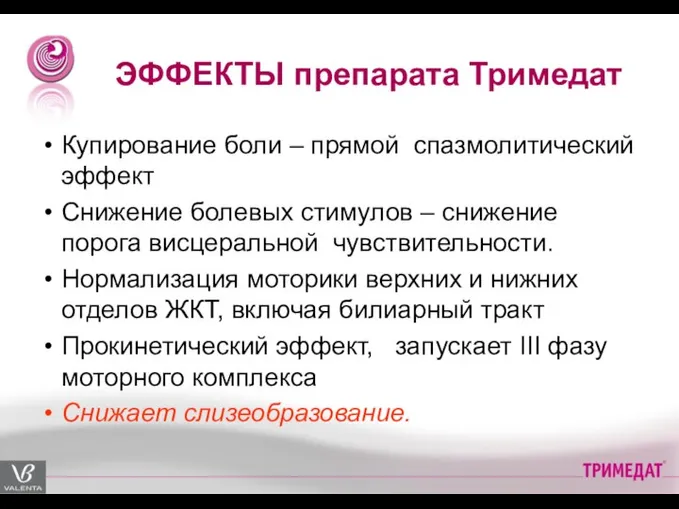 ЭФФЕКТЫ препарата Тримедат

• Купирование боли – прямой спазмолитический эффект
• Снижение болевых стимулов – снижение порога висцеральной чувствительности.
• Нормализация моторики верхних и нижних отделов ЖКТ, включая билиарный тракт
• Прокинетический эффект, запускает III фазу моторного комплекса
• Снижает слизеобразование.

VALENTA

ТРИМЕДАТ